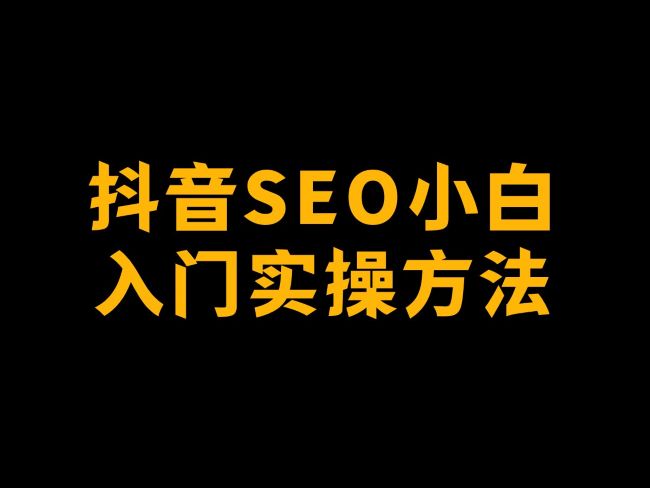 抖音SEO小白
入门实操方法